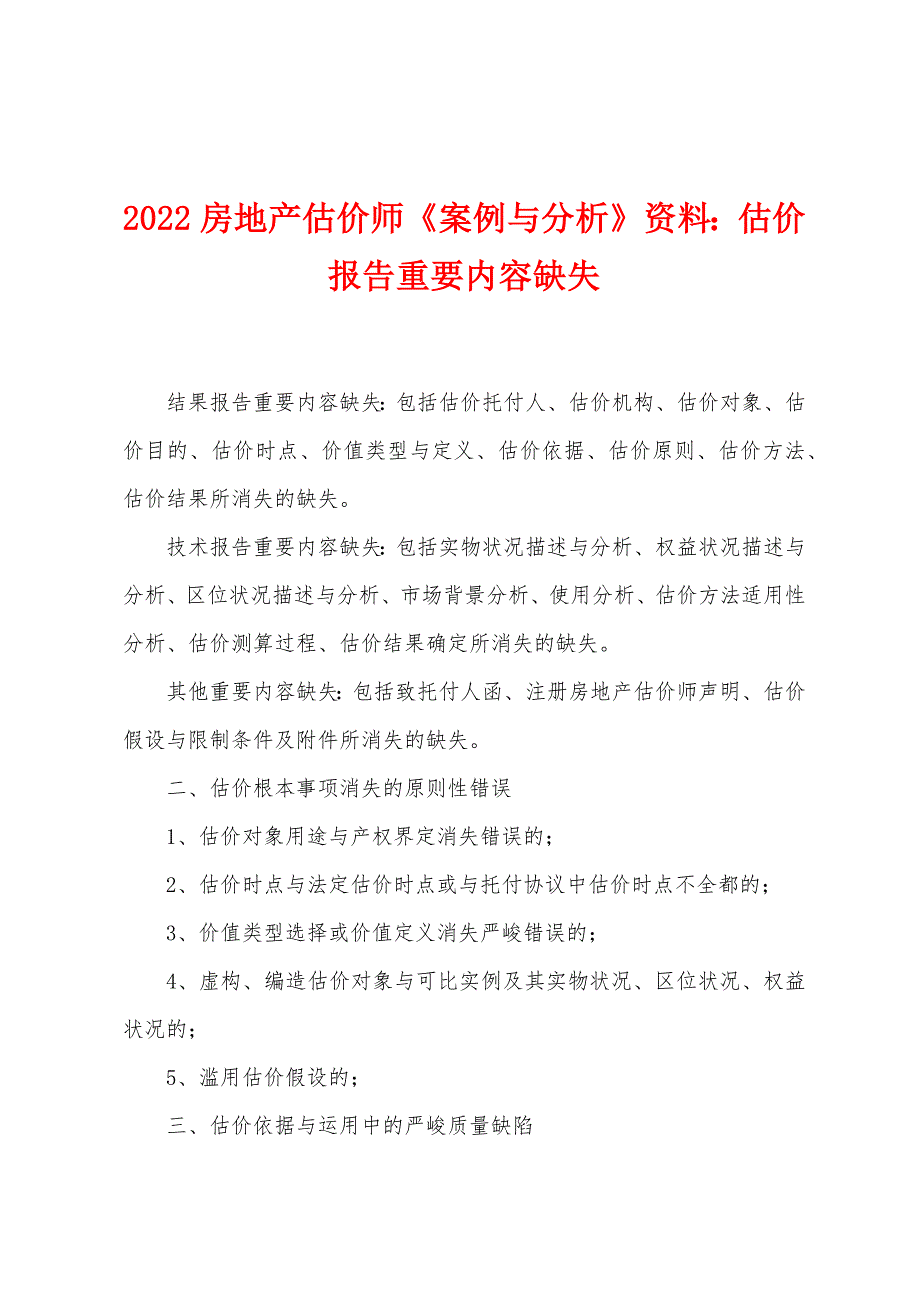 2022 房地产估价师《案例与分析》资料：估价报告重要内容缺失

结果报告重要内容缺失：包括估价托付人、估价机构、估价对象、估价目的、估价时点、价值类型与定义、估价依据、估价原则、估价方法、估价结果所消失的缺失。

技术报告重要内容缺失：包括实物状况描述与分析、权益状况描述与分析、区位状况描述与分析、市场背景分析、使用分析、估价方法适用性分析、估价测算过程、估价结果确定所消失的缺失。

其他重要内容缺失：包括致托付人函、注册房地产估价师声明、估价假设与限制条件及附件所消失的缺失。

二、估价根本事项消失的原则性错误

1、估价对象用途与产权界定消失错误的；

2、估价时点与法定估价时点或与托付协议中估价时点不全都的；

3、价值类型选择或价值定义消失严峻错误的；

4、虚构、编造估价对象与可比实例及其实物状况、区位状况、权益状况的；

5、滥用估价假设的；

三、估价依据与运用中的严峻质量缺陷